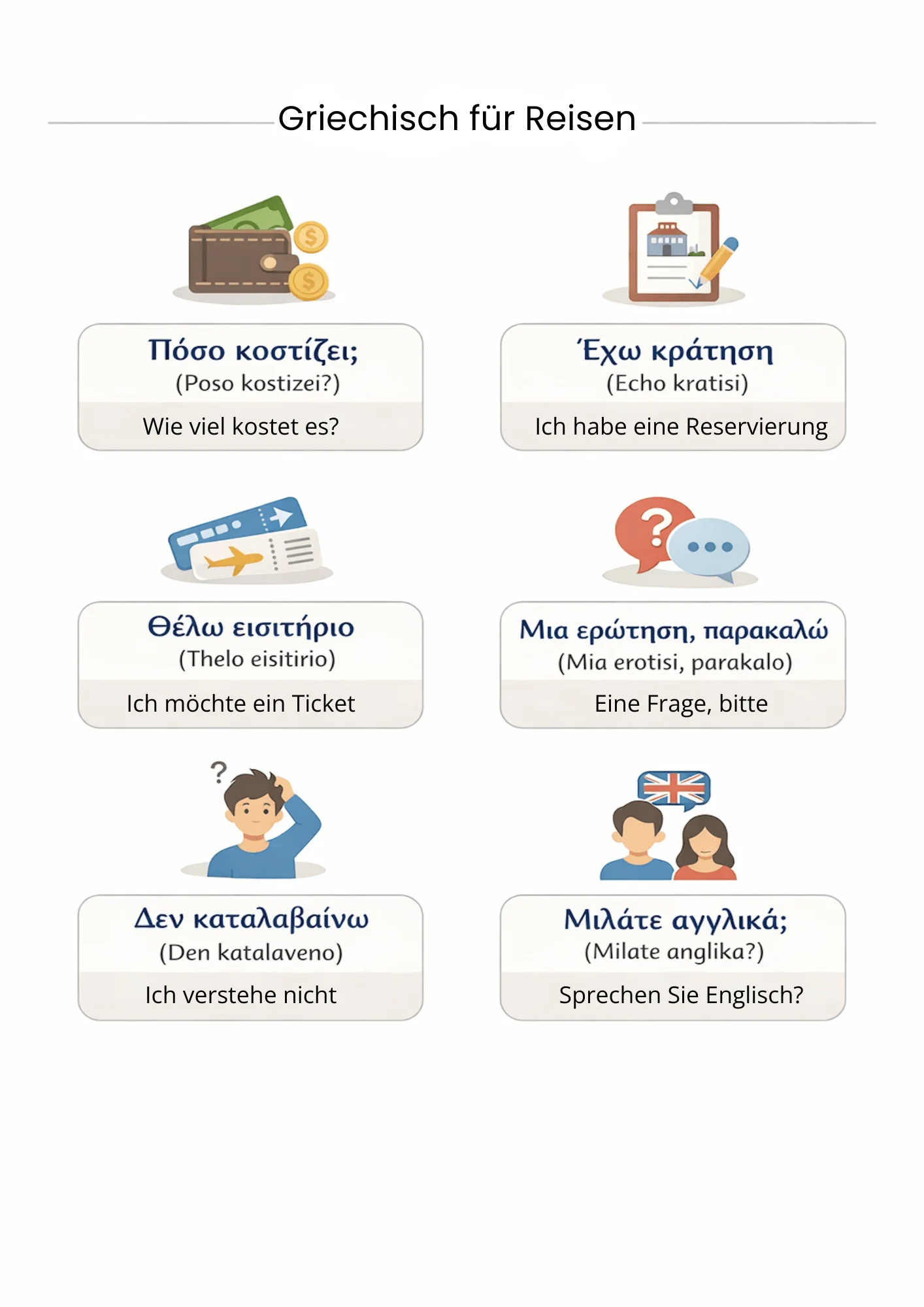 Griechisch für Reisen

Πόσο κοστίζει;
(Poso kostizei?)
Wie viel kostet es?

Έχω κράτηση
(Echo kratisi)
Ich habe eine Reservierung

Θέλω εισιτήριο
(Thelo eisitirio)
Ich möchte ein Ticket

Μια ερώτηση, παρακαλώ
(Mia erotisi, parakalo)
Eine Frage, bitte

Δεν καταλαβαίνω
(Den katalaveno)
Ich verstehe nicht

Μιλάτε αγγλικά;
(Milate anglika?)
Sprechen Sie Englisch?